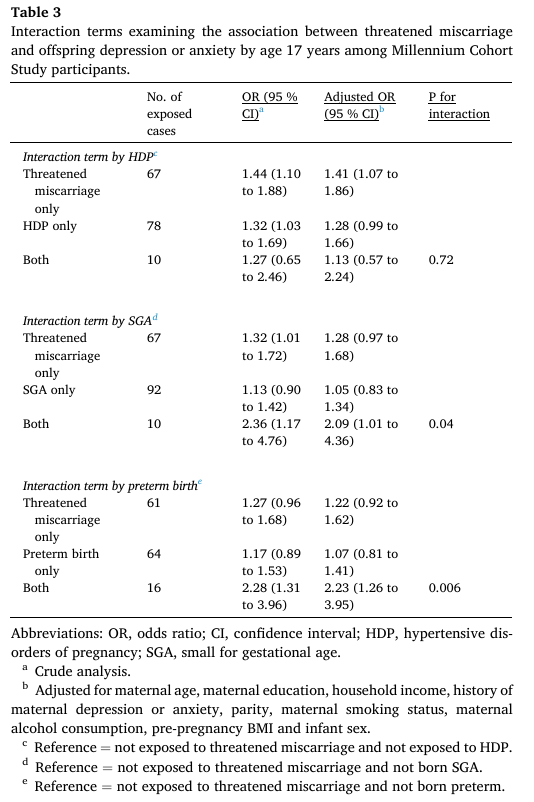 **Table 3**
Interaction terms examining the association between threatened miscarriage and offspring depression or anxiety by age 17 years among Millennium Cohort Study participants.

| | No. of exposed cases | OR (95 % CI)$^a$ | Adjusted OR (95 % CI)$^b$ | P for interaction |
|---|---|---|---|---|
| *Interaction term by HDP*$^c$ | | | | |
| Threatened miscarriage only | 67 | 1.44 (1.10 to 1.88) | 1.41 (1.07 to 1.86) | |
| HDP only | 78 | 1.32 (1.03 to 1.69) | 1.28 (0.99 to 1.66) | |
| Both | 10 | 1.27 (0.65 to 2.46) | 1.13 (0.57 to 2.24) | 0.72 |
| *Interaction term by SGA*$^d$ | | | | |
| Threatened miscarriage only | 67 | 1.32 (1.01 to 1.72) | 1.28 (0.97 to 1.68) | |
| SGA only | 92 | 1.13 (0.90 to 1.42) | 1.05 (0.83 to 1.34) | |
| Both | 10 | 2.36 (1.17 to 4.76) | 2.09 (1.01 to 4.36) | 0.04 |
| *Interaction term by preterm birth*$^e$ | | | | |
| Threatened miscarriage only | 61 | 1.27 (0.96 to 1.68) | 1.22 (0.92 to 1.62) | |
| Preterm birth only | 64 | 1.17 (0.89 to 1.53) | 1.07 (0.81 to 1.41) | |
| Both | 16 | 2.28 (1.31 to 3.96) | 2.23 (1.26 to 3.95) | 0.006 |

Abbreviations: OR, odds ratio; CI, confidence interval; HDP, hypertensive disorders of pregnancy; SGA, small for gestational age.
$^a$ Crude analysis.
$^b$ Adjusted for maternal age, maternal education, household income, history of maternal depression or anxiety, parity, maternal smoking status, maternal alcohol consumption, pre-pregnancy BMI and infant sex.
$^c$ Reference = not exposed to threatened miscarriage and not exposed to HDP.
$^d$ Reference = not exposed to threatened miscarriage and not born SGA.
$^e$ Reference = not exposed to threatened miscarriage and not born preterm.